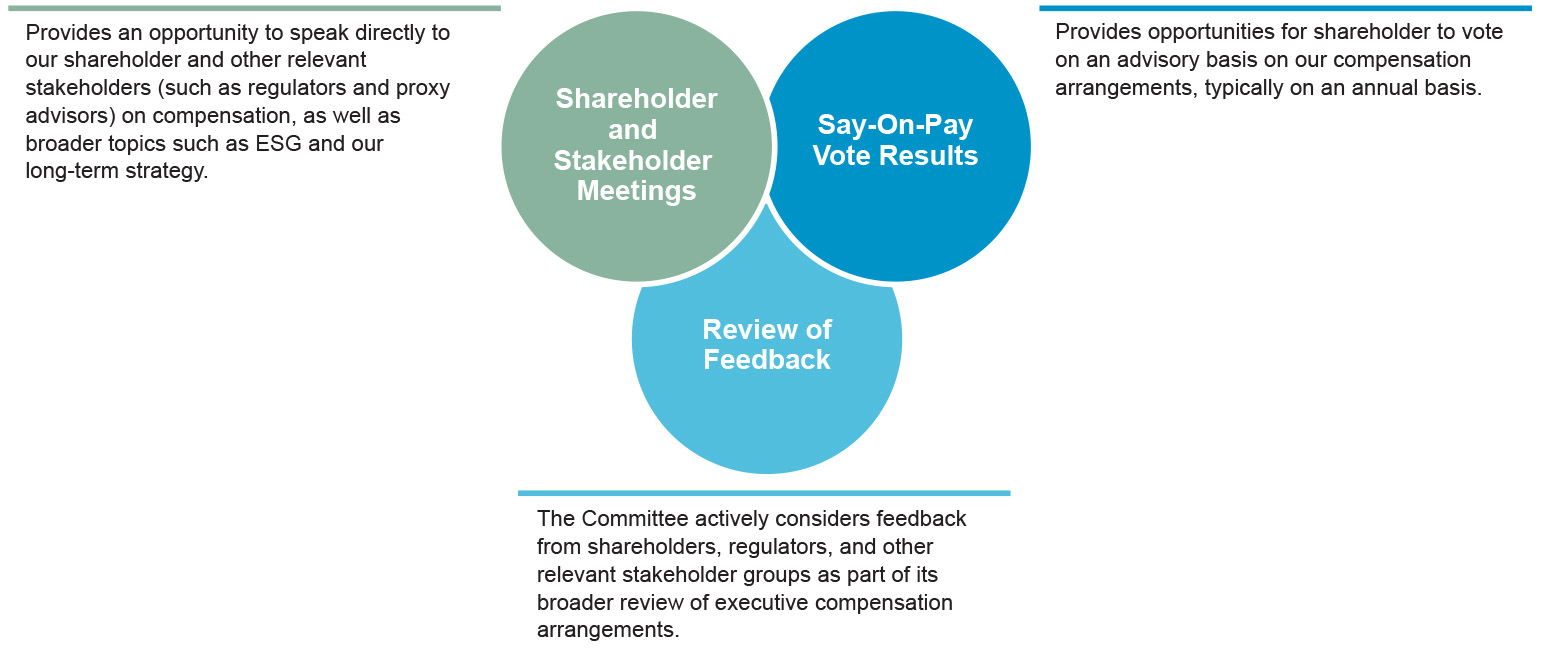 Provides an opportunity to speak directly to our shareholder and other relevant stakeholders (such as regulators and proxy advisors) on compensation, as well as broader topics such as ESG and our long-term strategy.

Shareholder and Stakeholder Meetings

Say-On-Pay Vote Results

Provides opportunities for shareholder to vote on an advisory basis on our compensation arrangements, typically on an annual basis.

Review of Feedback

The Committee actively considers feedback from shareholders, regulators, and other relevant stakeholder groups as part of its broader review of executive compensation arrangements.